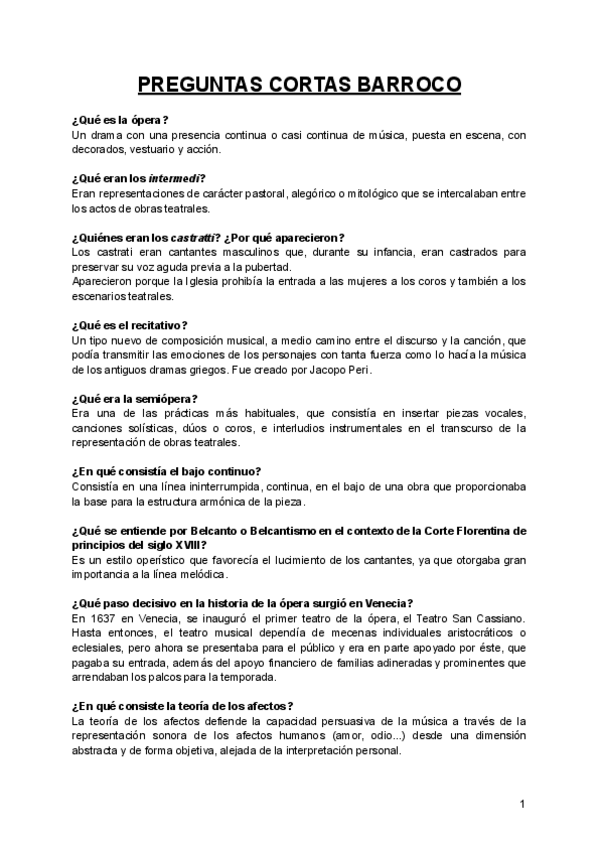 PREGUNTAS CORTAS BARROCO

¿Qué es la ópera?
Un drama con una presencia continua o casi continua de música, puesta en escena, con decorados, vestuario y acción.

¿Qué eran los intermedi?
Eran representaciones de carácter pastoral, alegórico o mitológico que se intercalaban entre los actos de obras teatrales.

¿Quiénes eran los castratti? ¿Por qué aparecieron?
Los castrati eran cantantes masculinos que, durante su infancia, eran castrados para preservar su voz aguda previa a la pubertad.
Aparecieron porque la Iglesia prohibía la entrada a las mujeres a los coros y también a los escenarios teatrales.

¿Qué es el recitativo?
Un tipo nuevo de composición musical, a medio camino entre el discurso y la canción, que podía transmitir las emociones de los personajes con tanta fuerza como lo hacía la música de los antiguos dramas griegos. Fue creado por Jacopo Peri.

¿Qué era la semiópera?
Era una de las prácticas más habituales, que consistía en insertar piezas vocales, canciones solísticas, dúos o coros, e interludios instrumentales en el transcurso de la representación de obras teatrales.

¿En qué consistía el bajo continuo?
Consistía en una línea ininterrumpida, continua, en el bajo de una obra que proporcionaba la base para la estructura armónica de la pieza.

¿Qué se entiende por Belcanto o Belcantismo en el contexto de la Corte Florentina de principios del siglo XVIII?
Es un estilo operístico que favorecía el lucimiento de los cantantes, ya que otorgaba gran importancia a la línea melódica.

¿Qué paso decisivo en la historia de la ópera surgió en Venecia?
En 1637 en Venecia, se inauguró el primer teatro de la ópera, el Teatro San Cassiano. Hasta entonces, el teatro musical dependía de mecenas individuales aristocráticos o eclesiales, pero ahora se presentaba para el público y era en parte apoyado por éste, que pagaba su entrada, además del apoyo financiero de familias adineradas y prominentes que arrendaban los palcos para la temporada.

¿En qué consiste la teoría de los afectos?
La teoría de los afectos defiende la capacidad persuasiva de la música a través de la representación sonora de los afectos humanos (amor, odio...) desde una dimensión abstracta y de forma objetiva, alejada de la interpretación personal.

1